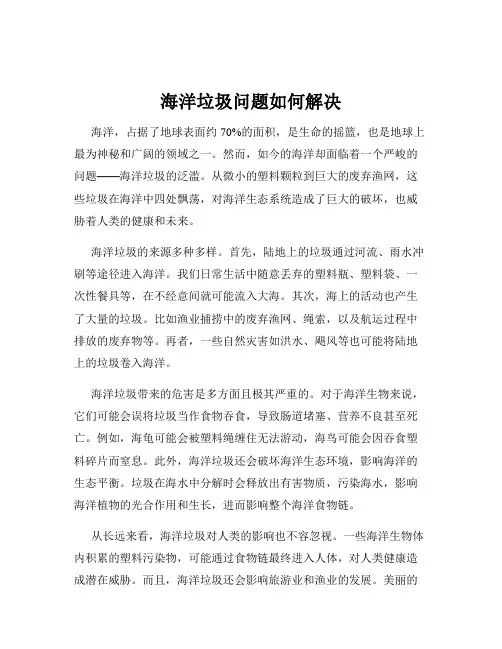 海洋垃圾问题如何解决

海洋，占据了地球表面约 70%的面积，是生命的摇篮，也是地球上最为神秘和广阔的领域之一。然而，如今的海洋却面临着一个严峻的问题——海洋垃圾的泛滥。从微小的塑料颗粒到巨大的废弃渔网，这些垃圾在海洋中四处飘荡，对海洋生态系统造成了巨大的破坏，也威胁着人类的健康和未来。

海洋垃圾的来源多种多样。首先，陆地上的垃圾通过河流、雨水冲刷等途径进入海洋。我们日常生活中随意丢弃的塑料瓶、塑料袋、一次性餐具等，在不经意间就可能流入大海。其次，海上的活动也产生了大量的垃圾。比如渔业捕捞中的废弃渔网、绳索，以及航运过程中排放的废弃物等。再者，一些自然灾害如洪水、飓风等也可能将陆地上的垃圾卷入海洋。

海洋垃圾带来的危害是多方面且极其严重的。对于海洋生物来说，它们可能会误将垃圾当作食物吞食，导致肠道堵塞、营养不良甚至死亡。例如，海龟可能会被塑料绳缠住无法游动，海鸟可能会因吞食塑料碎片而窒息。此外，海洋垃圾还会破坏海洋生态环境，影响海洋的生态平衡。垃圾在海水中分解时会释放出有害物质，污染海水，影响海洋植物的光合作用和生长，进而影响整个海洋食物链。

从长远来看，海洋垃圾对人类的影响也不容忽视。一些海洋生物体内积累的塑料污染物，可能通过食物链最终进入人体，对人类健康造成潜在威胁。而且，海洋垃圾还会影响旅游业和渔业的发展。美丽的